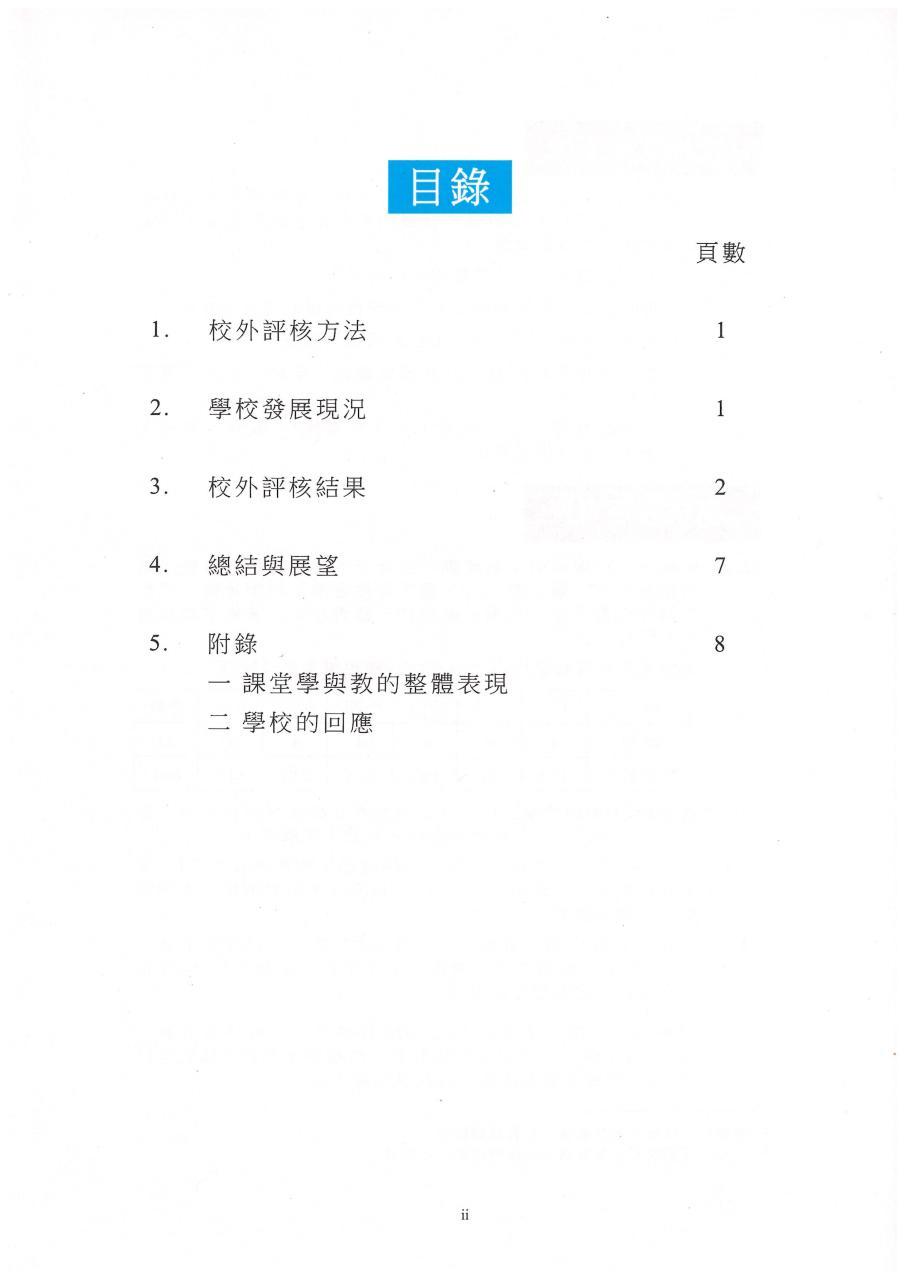 目錄

頁數

1. 校外評核方法 1

2. 學校發展現況 1

3. 校外評核結果 2

4. 總結與展望 7

5. 附錄 8
一 課堂學與教的整體表現
二 學校的回應

ii